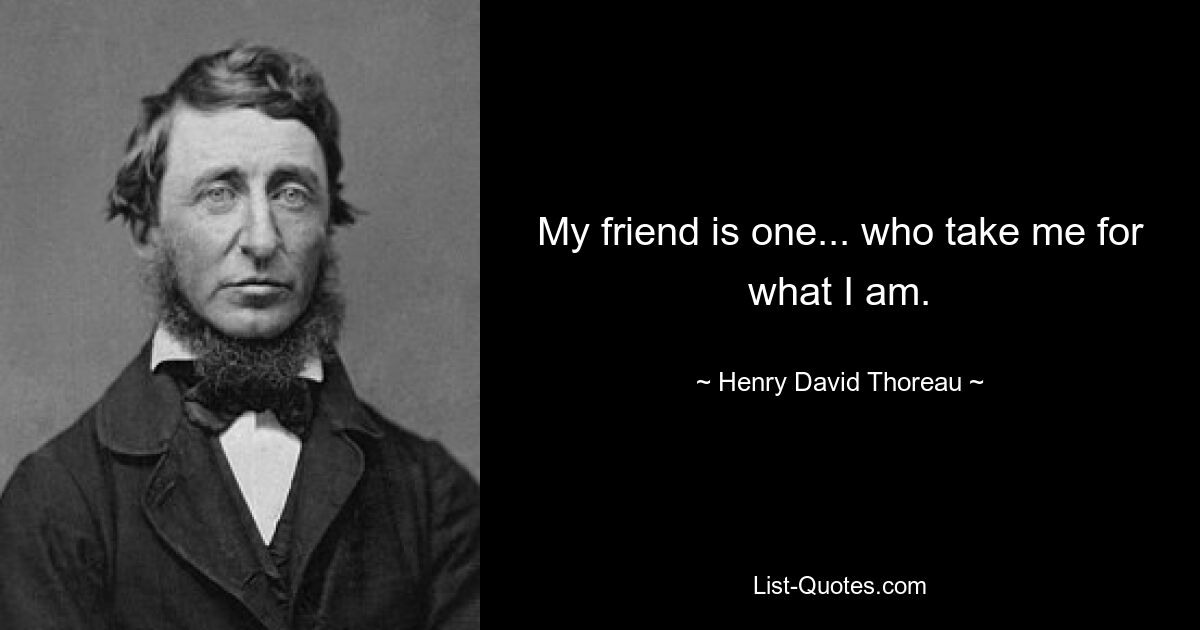 My friend is one... who take me for what I am.

~ Henry David Thoreau ~

List-Quotes.com